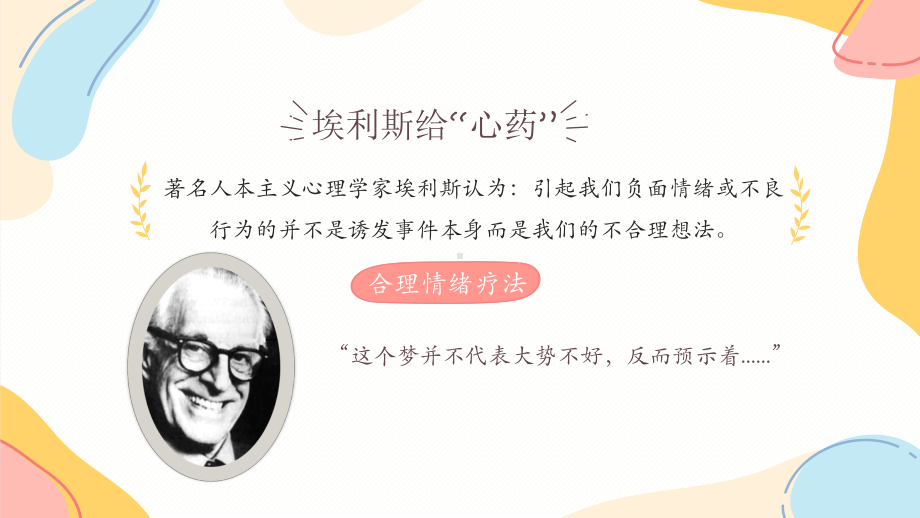 埃利斯给“心药”

著名人本主义心理学家埃利斯认为：引起我们负面情绪或不良行为的并不是诱发事件本身而是我们的不合理想法。

合理情绪疗法

“这个梦并不代表大势不好，反而预示着......”